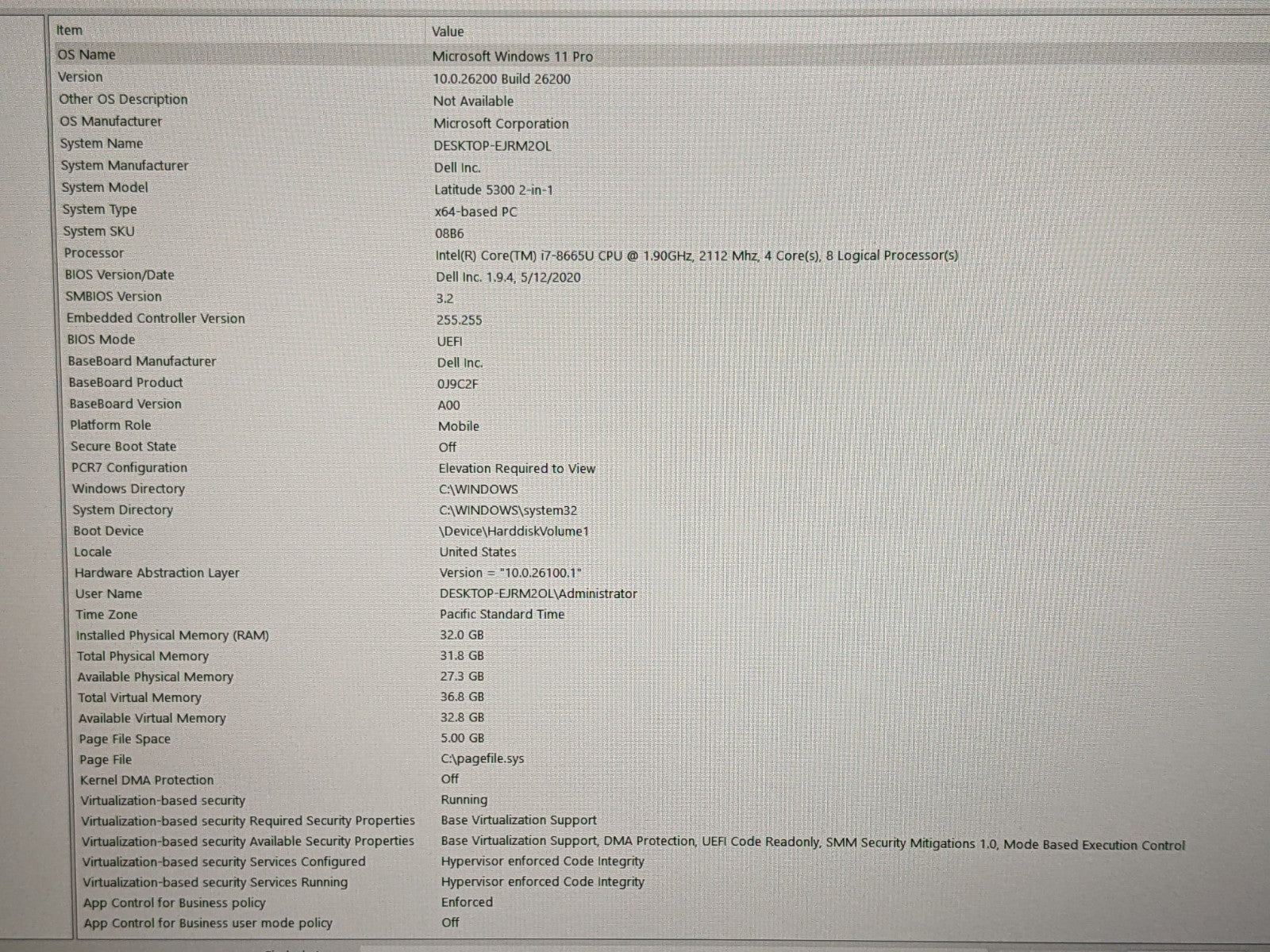 | Item | Value |
|---|---|
| OS Name | Microsoft Windows 11 Pro |
| Version | 10.0.26200 Build 26200 |
| Other OS Description | Not Available |
| OS Manufacturer | Microsoft Corporation |
| System Name | DESKTOP-EJRM2OL |
| System Manufacturer | Dell Inc. |
| System Model | Latitude 5300 2-in-1 |
| System Type | x64-based PC |
| System SKU | 08B6 |
| Processor | Intel(R) Core(TM) i7-8665U CPU @ 1.90GHz, 2112 Mhz, 4 Core(s), 8 Logical Processor(s) |
| BIOS Version/Date | Dell Inc. 1.9.4, 5/12/2020 |
| SMBIOS Version | 3.2 |
| Embedded Controller Version | 255.255 |
| BIOS Mode | UEFI |
| BaseBoard Manufacturer | Dell Inc. |
| BaseBoard Product | 0J9C2F |
| BaseBoard Version | A00 |
| Platform Role | Mobile |
| Secure Boot State | Off |
| PCR7 Configuration | Elevation Required to View |
| Windows Directory | C:\WINDOWS |
| System Directory | C:\WINDOWS\system32 |
| Boot Device | \Device\HarddiskVolume1 |
| Locale | United States |
| Hardware Abstraction Layer | Version = "10.0.26100.1" |
| User Name | DESKTOP-EJRM2OL\Administrator |
| Time Zone | Pacific Standard Time |
| Installed Physical Memory (RAM) | 32.0 GB |
| Total Physical Memory | 31.8 GB |
| Available Physical Memory | 27.3 GB |
| Total Virtual Memory | 36.8 GB |
| Available Virtual Memory | 32.8 GB |
| Page File Space | 5.00 GB |
| Page File | C:\pagefile.sys |
| Kernel DMA Protection | Off |
| Virtualization-based security | Running |
| Virtualization-based security Required Security Properties | Base Virtualization Support |
| Virtualization-based security Available Security Properties | Base Virtualization Support, DMA Protection, UEFI Code Readonly, SMM Security Mitigations 1.0, Mode Based Execution Control |
| Virtualization-based security Services Configured | Hypervisor enforced Code Integrity |
| Virtualization-based security Services Running | Hypervisor enforced Code Integrity |
| App Control for Business policy | Enforced |
| App Control for Business user mode policy | Off |